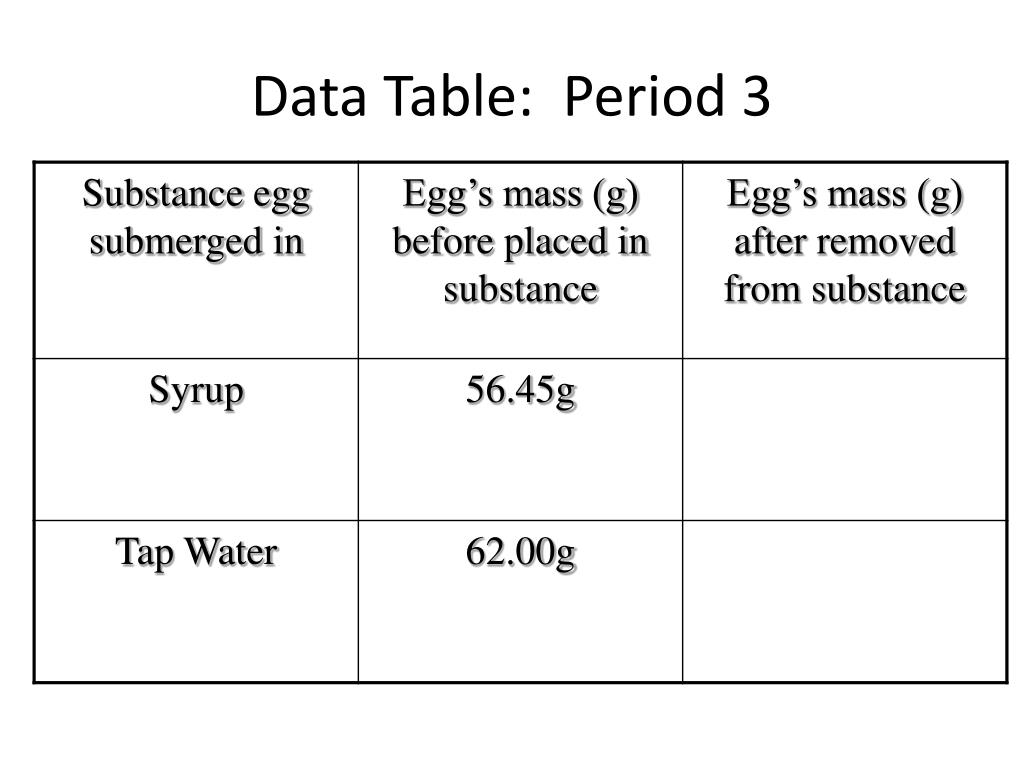 Data Table:  Period 3

| Substance egg submerged in | Egg’s mass (g) before placed in substance | Egg’s mass (g) after removed from substance |
|---|---|---|
| Syrup | 56.45g | |
| Tap Water | 62.00g | |